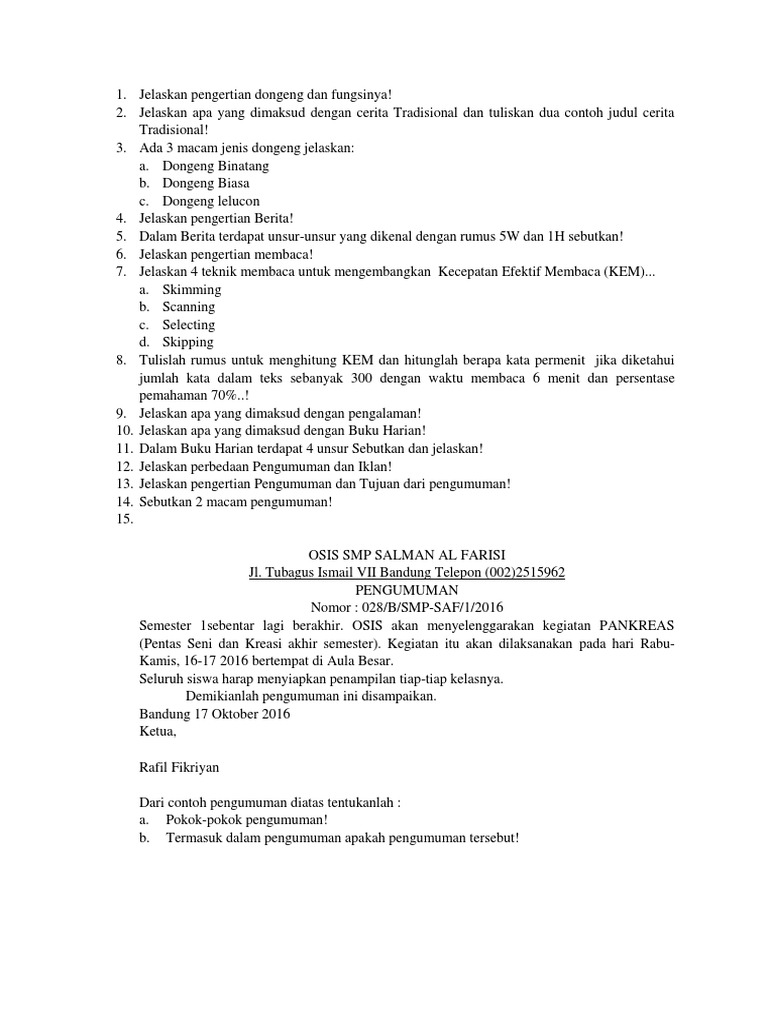 1. Jelaskan pengertian dongeng dan fungsinya!
2. Jelaskan apa yang dimaksud dengan cerita Tradisional dan tuliskan dua contoh judul cerita Tradisional!
3. Ada 3 macam jenis dongeng jelaskan:
a. Dongeng Binatang
b. Dongeng Biasa
c. Dongeng lelucon
4. Jelaskan pengertian Berita!
5. Dalam Berita terdapat unsur-unsur yang dikenal dengan rumus 5W dan 1H sebutkan!
6. Jelaskan pengertian membaca!
7. Jelaskan 4 teknik membaca untuk mengembangkan Kecepatan Efektif Membaca (KEM)...
a. Skimming
b. Scanning
c. Selecting
d. Skipping
8. Tulislah rumus untuk menghitung KEM dan hitunglah berapa kata permenit jika diketahui jumlah kata dalam teks sebanyak 300 dengan waktu membaca 6 menit dan persentase pemahaman 70%..!
9. Jelaskan apa yang dimaksud dengan pengalaman!
10. Jelaskan apa yang dimaksud dengan Buku Harian!
11. Dalam Buku Harian terdapat 4 unsur Sebutkan dan jelaskan!
12. Jelaskan perbedaan Pengumuman dan Iklan!
13. Jelaskan pengertian Pengumuman dan Tujuan dari pengumuman!
14. Sebutkan 2 macam pengumuman!
15.

OSIS SMP SALMAN AL FARISI
Jl. Tubagus Ismail VII Bandung Telepon (002)2515962
PENGUMUMAN
Nomor : 028/B/SMP-SAF/1/2016

Semester 1sebentar lagi berakhir. OSIS akan menyelenggarakan kegiatan PANKREAS (Pentas Seni dan Kreasi akhir semester). Kegiatan itu akan dilaksanakan pada hari Rabu-Kamis, 16-17 2016 bertempat di Aula Besar.
Seluruh siswa harap menyiapkan penampilan tiap-tiap kelasnya.
Demikianlah pengumuman ini disampaikan.
Bandung 17 Oktober 2016
Ketua,

Rafil Fikriyan

Dari contoh pengumuman diatas tentukanlah :
a. Pokok-pokok pengumuman!
b. Termasuk dalam pengumuman apakah pengumuman tersebut!